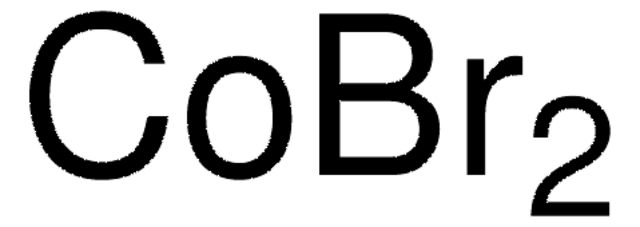 $CoBr_2$